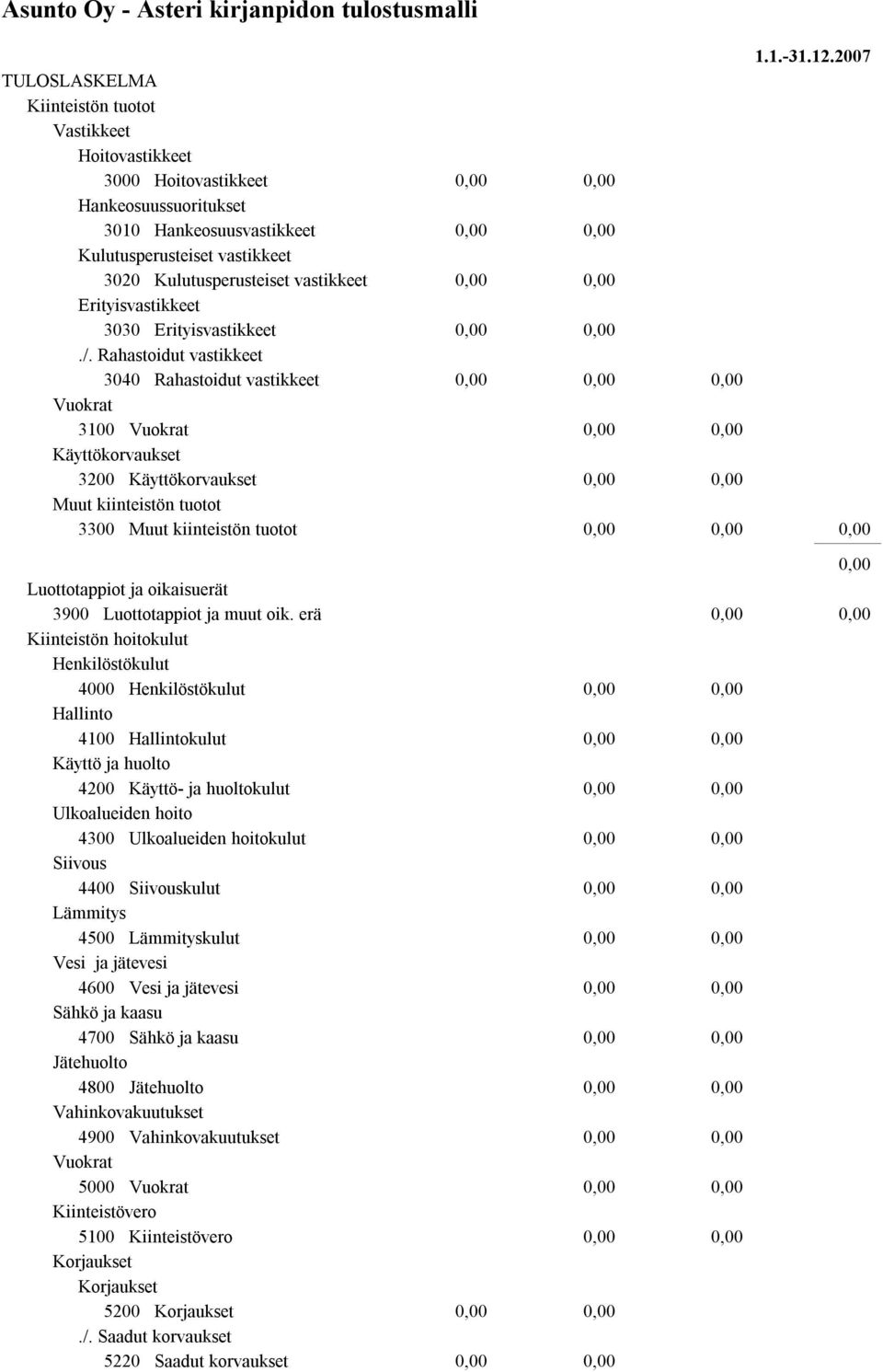 Asunto Oy - Asteri kirjanpidon tulostusmalli

1.1.-31.12.2007

TULOSLASKELMA
Kiinteistön tuotot
Vastikkeet
Hoitovastikkeet
3000 Hoitovastikkeet 0,00 0,00
Hankeosuussuoritukset
3010 Hankeosuusvastikkeet 0,00 0,00
Kulutusperusteiset vastikkeet
3020 Kulutusperusteiset vastikkeet 0,00 0,00
Erityisvastikkeet
3030 Erityisvastikkeet 0,00 0,00
./. Rahastoidut vastikkeet
3040 Rahastoidut vastikkeet 0,00 0,00 0,00
Vuokrat
3100 Vuokrat 0,00 0,00
Käyttökorvaukset
3200 Käyttökorvaukset 0,00 0,00
Muut kiinteistön tuotot
3300 Muut kiinteistön tuotot 0,00 0,00 0,00
0,00
Luottotappiot ja oikaisuerät
3900 Luottotappiot ja muut oik. erä 0,00 0,00
Kiinteistön hoitokulut
Henkilöstökulut
4000 Henkilöstökulut 0,00 0,00
Hallinto
4100 Hallintokulut 0,00 0,00
Käyttö ja huolto
4200 Käyttö- ja huoltokulut 0,00 0,00
Ulkoalueiden hoito
4300 Ulkoalueiden hoitokulut 0,00 0,00
Siivous
4400 Siivouskulut 0,00 0,00
Lämmitys
4500 Lämmityskulut 0,00 0,00
Vesi ja jätevesi
4600 Vesi ja jätevesi 0,00 0,00
Sähkö ja kaasu
4700 Sähkö ja kaasu 0,00 0,00
Jätehuolto
4800 Jätehuolto 0,00 0,00
Vahinkovakuutukset
4900 Vahinkovakuutukset 0,00 0,00
Vuokrat
5000 Vuokrat 0,00 0,00
Kiinteistövero
5100 Kiinteistövero 0,00 0,00
Korjaukset
Korjaukset
5200 Korjaukset 0,00 0,00
./. Saadut korvaukset
5220 Saadut korvaukset 0,00 0,00